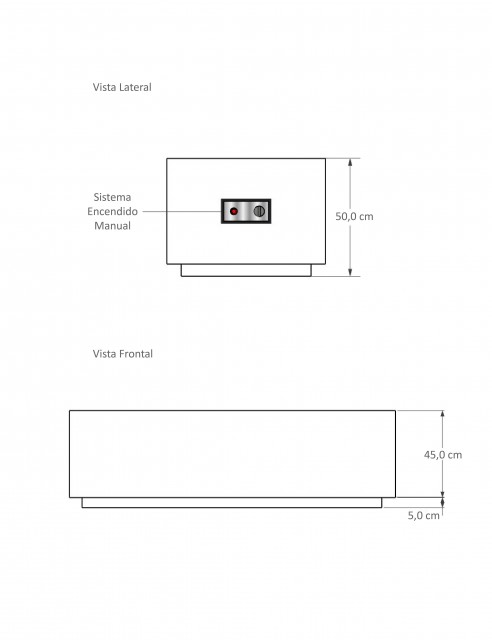 Vista Lateral

Sistema Encendido Manual

50,0 cm

Vista Frontal

45,0 cm

5,0 cm